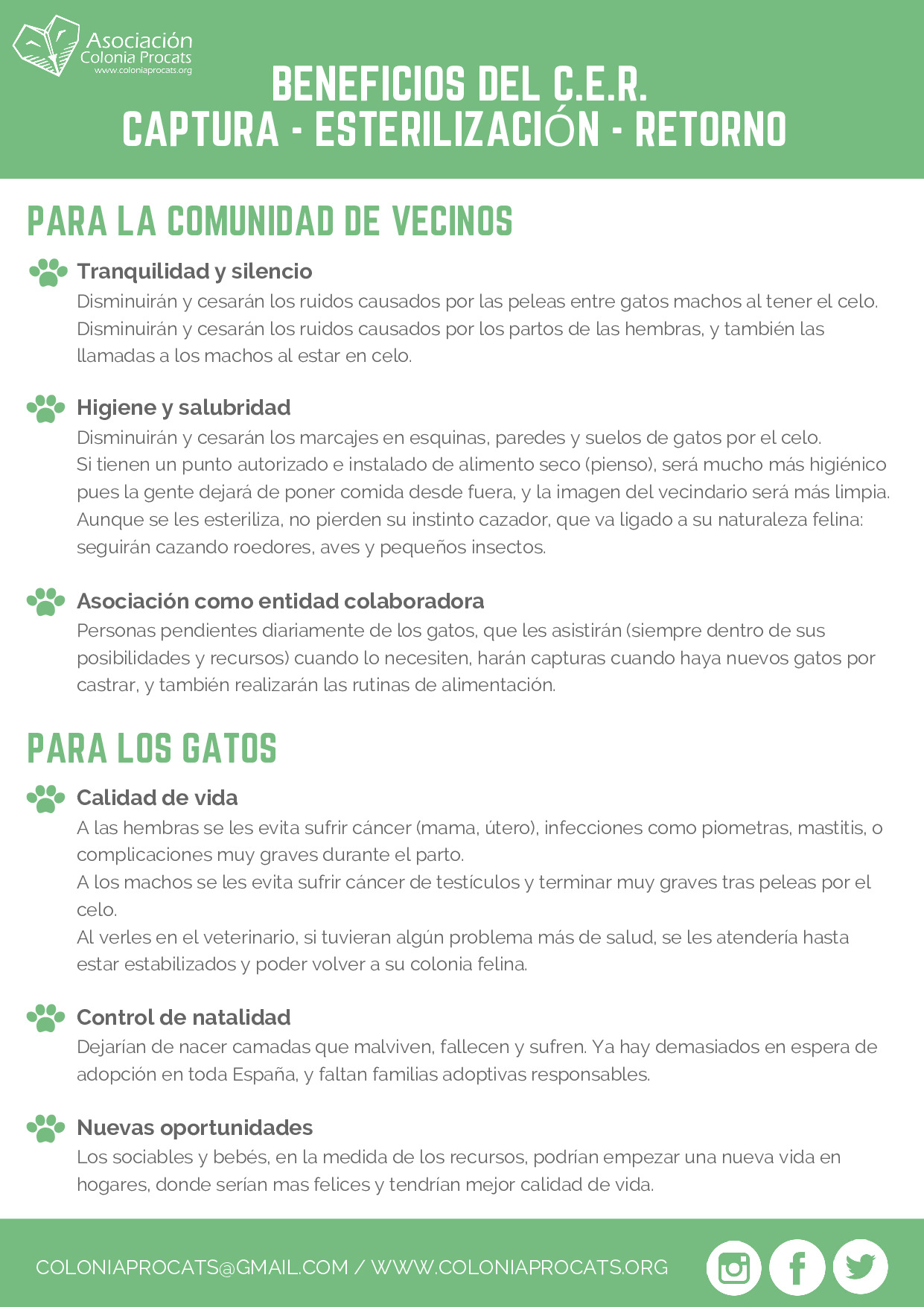 Asociación
Colonia Procats
www.coloniaprocats.org

BENEFICIOS DEL C.E.R.
CAPTURA - ESTERILIZACIÓN - RETORNO

PARA LA COMUNIDAD DE VECINOS

Tranquilidad y silencio
Disminuirán y cesarán los ruidos causados por las peleas entre gatos machos al tener el celo. Disminuirán y cesarán los ruidos causados por los partos de las hembras, y también las llamadas a los machos al estar en celo.

Higiene y salubridad
Disminuirán y cesarán los marcajes en esquinas, paredes y suelos de gatos por el celo.
Si tienen un punto autorizado e instalado de alimento seco (pienso), será mucho más higiénico pues la gente dejará de poner comida desde fuera, y la imagen del vecindario será más limpia.
Aunque se les esteriliza, no pierden su instinto cazador, que va ligado a su naturaleza felina: seguirán cazando roedores, aves y pequeños insectos.

Asociación como entidad colaboradora
Personas pendientes diariamente de los gatos, que les asistirán (siempre dentro de sus posibilidades y recursos) cuando lo necesiten, harán capturas cuando haya nuevos gatos por castrar, y también realizarán las rutinas de alimentación.

PARA LOS GATOS

Calidad de vida
A las hembras se les evita sufrir cáncer (mama, útero), infecciones como piometras, mastitis, o complicaciones muy graves durante el parto.
A los machos se les evita sufrir cáncer de testículos y terminar muy graves tras peleas por el celo.
Al verles en el veterinario, si tuvieran algún problema más de salud, se les atendería hasta estar estabilizados y poder volver a su colonia felina.

Control de natalidad
Dejarían de nacer camadas que malviven, fallecen y sufren. Ya hay demasiados en espera de adopción en toda España, y faltan familias adoptivas responsables.

Nuevas oportunidades
Los sociables y bebés, en la medida de los recursos, podrían empezar una nueva vida en hogares, donde serían mas felices y tendrían mejor calidad de vida.

COLONIAPROCATS@GMAIL.COM / WWW.COLONIAPROCATS.ORG